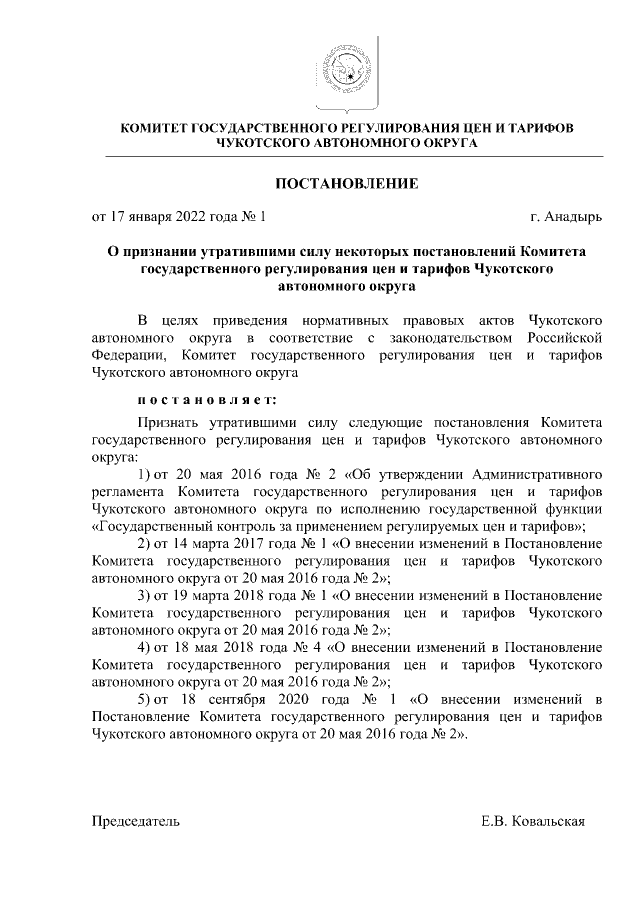 КОМИТЕТ ГОСУДАРСТВЕННОГО РЕГУЛИРОВАНИЯ ЦЕН И ТАРИФОВ ЧУКОТСКОГО АВТОНОМНОГО ОКРУГА

ПОСТАНОВЛЕНИЕ

от 17 января 2022 года № 1 г. Анадырь

О признании утратившими силу некоторых постановлений Комитета государственного регулирования цен и тарифов Чукотского автономного округа

В целях приведения нормативных правовых актов Чукотского автономного округа в соответствие с законодательством Российской Федерации, Комитет государственного регулирования цен и тарифов Чукотского автономного округа

постановляет:

Признать утратившими силу следующие постановления Комитета государственного регулирования цен и тарифов Чукотского автономного округа:

1) от 20 мая 2016 года № 2 «Об утверждении Административного регламента Комитета государственного регулирования цен и тарифов Чукотского автономного округа по исполнению государственной функции «Государственный контроль за применением регулируемых цен и тарифов»;

2) от 14 марта 2017 года № 1 «О внесении изменений в Постановление Комитета государственного регулирования цен и тарифов Чукотского автономного округа от 20 мая 2016 года № 2»;

3) от 19 марта 2018 года № 1 «О внесении изменений в Постановление Комитета государственного регулирования цен и тарифов Чукотского автономного округа от 20 мая 2016 года № 2»;

4) от 18 мая 2018 года № 4 «О внесении изменений в Постановление Комитета государственного регулирования цен и тарифов Чукотского автономного округа от 20 мая 2016 года № 2»;

5) от 18 сентября 2020 года № 1 «О внесении изменений в Постановление Комитета государственного регулирования цен и тарифов Чукотского автономного округа от 20 мая 2016 года № 2».

Председатель Е.В. Ковальская